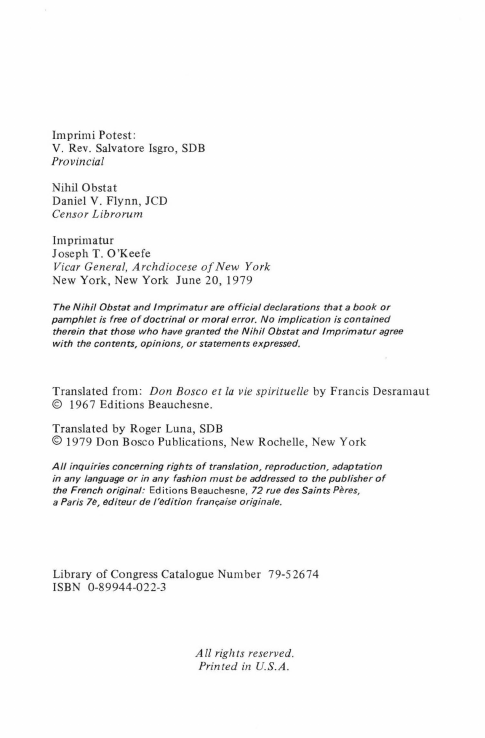 Imprimi Potest:
V. Rev. Salvatore Isgro, SDB
Provincial

Nihil Obstat
Daniel V. Flynn, JCD
Censor Librorum

Imprimatur
Joseph T. O'Keefe
Vicar General, Archdiocese of New York
New York, New York June 20, 1979

The Nihil Obstat and Imprimatur are official declarations that a book or pamphlet is free of doctrinal or moral error. No implication is contained therein that those who have granted the Nihil Obstat and Imprimatur agree with the contents, opinions, or statements expressed.

Translated from: Don Bosco et la vie spirituelle by Francis Desramaut
© 1967 Editions Beauchesne.

Translated by Roger Luna, SDB
© 1979 Don Bosco Publications, New Rochelle, New York

All inquiries concerning rights of translation, reproduction, adaptation in any language or in any fashion must be addressed to the publisher of the French original: Editions Beauchesne, 72 rue des Saints Pères, a Paris 7e, éditeur de l'édition française originale.

Library of Congress Catalogue Number 79-52674
ISBN 0-89944-022-3

All rights reserved.
Printed in U.S.A.